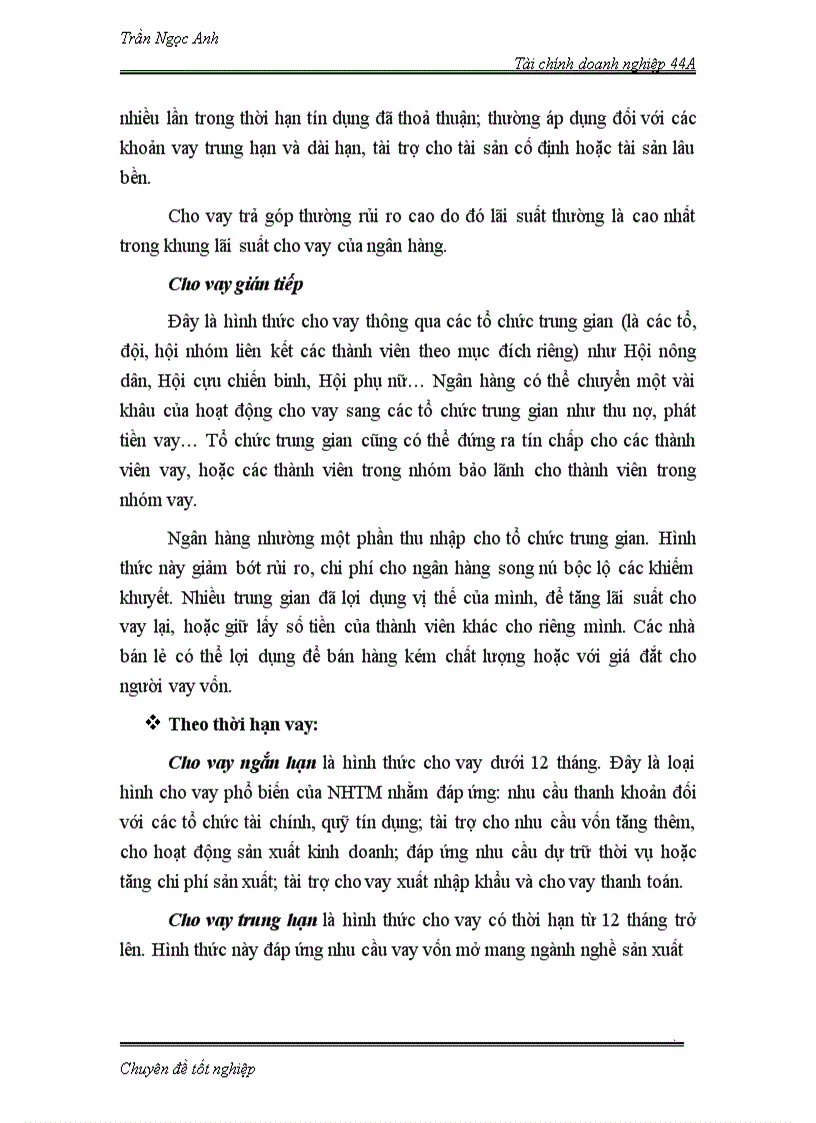 Trần Ngọc Anh

Tài chính doanh nghiệp 44A

nhiều lần trong thời hạn tín dụng đã thoả thuận; thường áp dụng đối với các khoản vay trung hạn và dài hạn, tài trợ cho tài sản cố định hoặc tài sản lâu bền.

Cho vay trả góp thường rủi ro cao do đó lãi suất thường là cao nhất trong khung lãi suất cho vay của ngân hàng.

Cho vay gián tiếp

Đây là hình thức cho vay thông qua các tổ chức trung gian (là các tổ, đội, hội nhóm liên kết các thành viên theo mục đích riêng) như Hội nông dân, Hội cựu chiến binh, Hội phụ nữ… Ngân hàng có thể chuyển một vài khâu của hoạt động cho vay sang các tổ chức trung gian như thu nợ, phát tiền vay… Tổ chức trung gian cũng có thể đứng ra tín chấp cho các thành viên vay, hoặc các thành viên trong nhóm bảo lãnh cho thành viên trong nhóm vay.

Ngân hàng nhường một phần thu nhập cho tổ chức trung gian. Hình thức này giảm bớt rủi ro, chi phí cho ngân hàng song nú bộc lộ các khiếm khuyết. Nhiều trung gian đã lợi dụng vị thế của mình, để tăng lãi suất cho vay lại, hoặc giữ lấy số tiền của thành viên khác cho riêng mình. Các nhà bán lẻ có thể lợi dụng để bán hàng kém chất lượng hoặc với giá đắt cho người vay vốn.

❖ Theo thời hạn vay:

Cho vay ngắn hạn là hình thức cho vay dưới 12 tháng. Đây là loại hình cho vay phổ biến của NHTM nhằm đáp ứng: nhu cầu thanh khoản đối với các tổ chức tài chính, quỹ tín dụng; tài trợ cho nhu cầu vốn tăng thêm, cho hoạt động sản xuất kinh doanh; đáp ứng nhu cầu dự trữ thời vụ hoặc tăng chi phí sản xuất; tài trợ cho vay xuất nhập khẩu và cho vay thanh toán.

Cho vay trung hạn là hình thức cho vay có thời hạn từ 12 tháng trở lên. Hình thức này đáp ứng nhu cầu vay vốn mở mang ngành nghề sản xuất

Chuyên đề tốt nghiệp